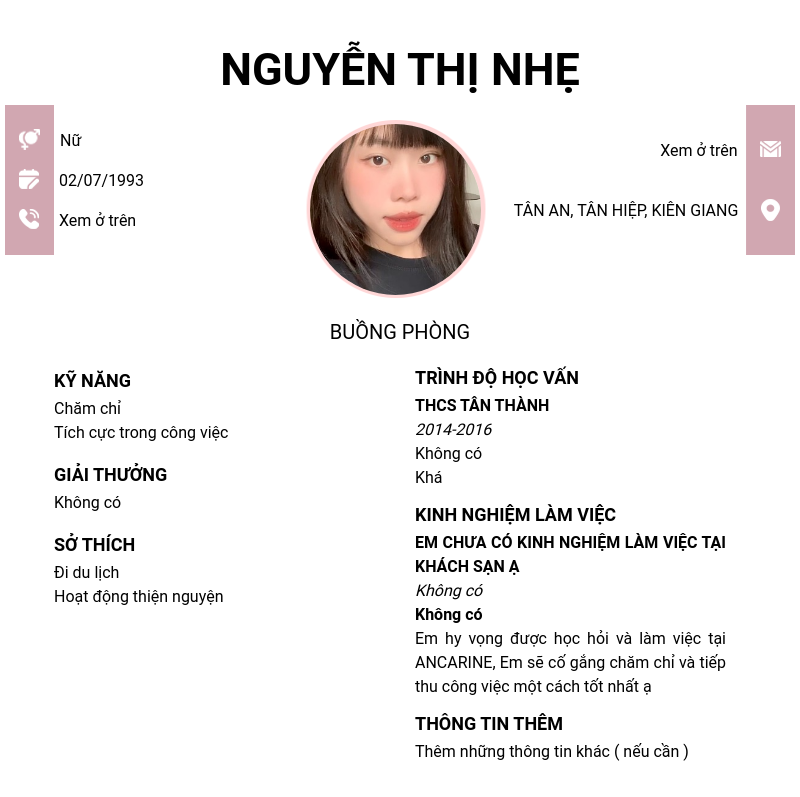 NGUYỄN THỊ NHẸ

Nữ
02/07/1993
Xem ở trên

Xem ở trên
TÂN AN, TÂN HIỆP, KIÊN GIANG

BUỒNG PHÒNG

KỸ NĂNG
Chăm chỉ
Tích cực trong công việc

GIẢI THƯỞNG
Không có

SỞ THÍCH
Đi du lịch
Hoạt động thiện nguyện

TRÌNH ĐỘ HỌC VẤN
THCS TÂN THÀNH
2014-2016
Không có
Khá

KINH NGHIỆM LÀM VIỆC
EM CHƯA CÓ KINH NGHIỆM LÀM VIỆC TẠI KHÁCH SẠN Ạ
Không có
Không có
Em hy vọng được học hỏi và làm việc tại ANCARINE, Em sẽ cố gắng chăm chỉ và tiếp thu công việc một cách tốt nhất ạ

THÔNG TIN THÊM
Thêm những thông tin khác ( nếu cần )